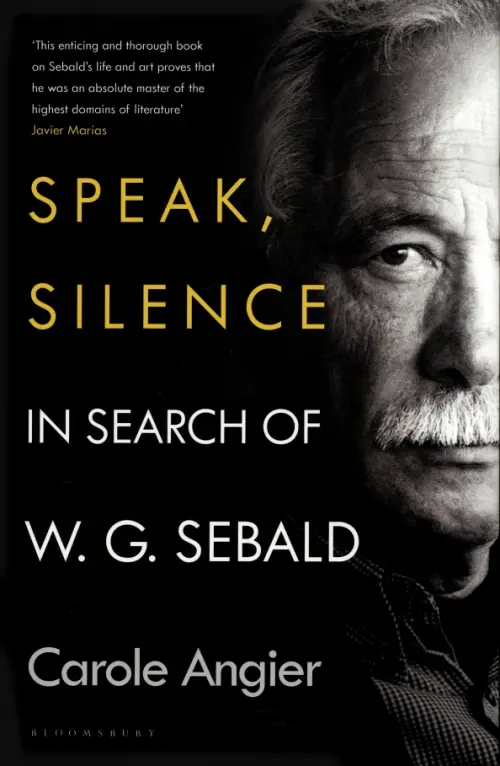 'This enticing and thorough book on Sebald's life and art proves that he was an absolute master of the highest domains of literature'
Javier Marías

SPEAK, SILENCE

IN SEARCH OF W. G. SEBALD

Carole Angier

BLOOMSBURY